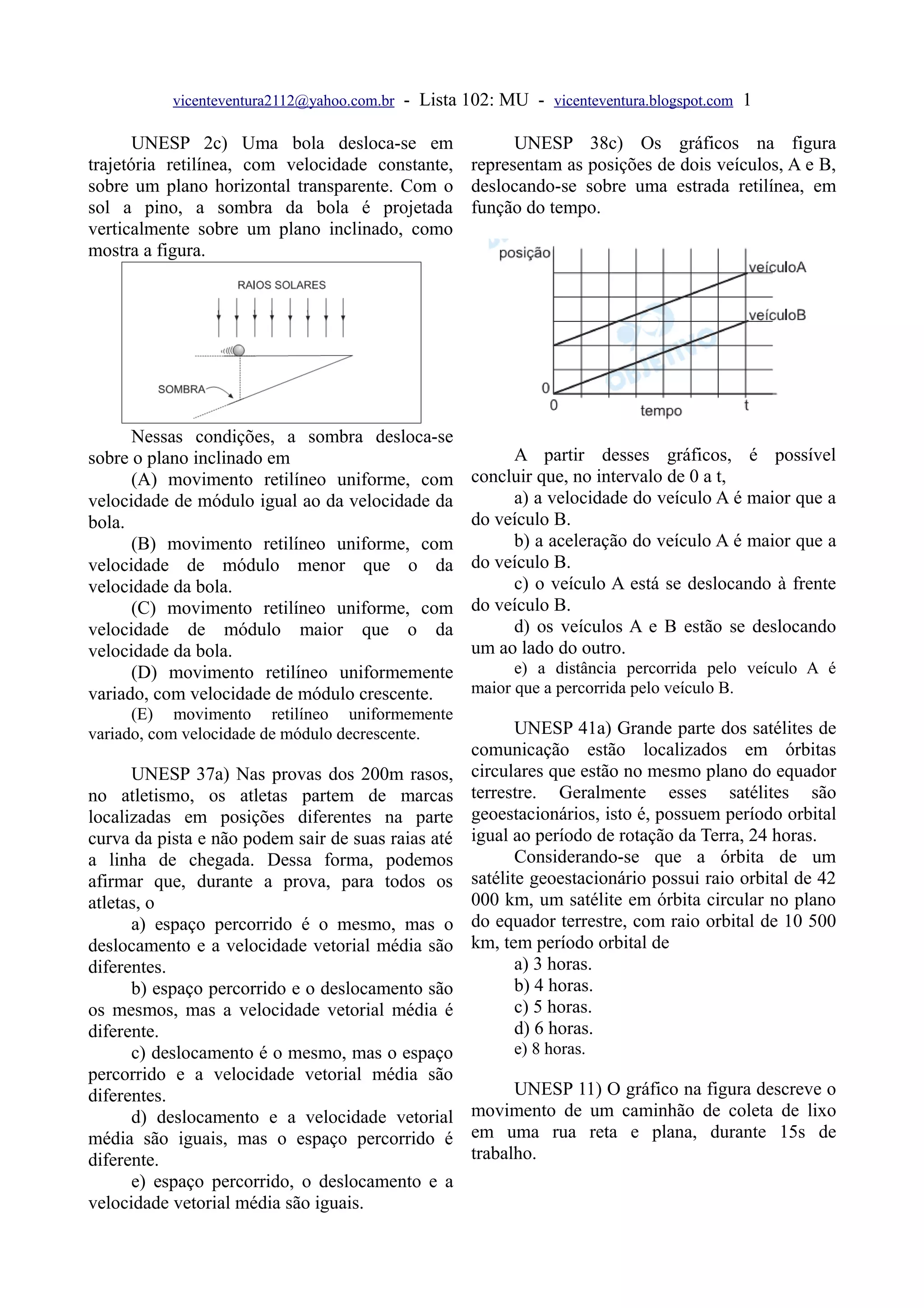 vicenteventura2112@yahoo.com.br - Lista 102: MU - vicenteventura.blogspot.com 1

UNESP 2c) Uma bola desloca-se em trajetória retilínea, com velocidade constante, sobre um plano horizontal transparente. Com o sol a pino, a sombra da bola é projetada verticalmente sobre um plano inclinado, como mostra a figura.

RAIOS SOLARES

SOMBRA

Nessas condições, a sombra desloca-se sobre o plano inclinado em

(A) movimento retilíneo uniforme, com velocidade de módulo igual ao da velocidade da bola.

(B) movimento retilíneo uniforme, com velocidade de módulo menor que o da velocidade da bola.

(C) movimento retilíneo uniforme, com velocidade de módulo maior que o da velocidade da bola.

(D) movimento retilíneo uniformemente variado, com velocidade de módulo crescente.

(E) movimento retilíneo uniformemente variado, com velocidade de módulo decrescente.

UNESP 37a) Nas provas dos 200m rasos, no atletismo, os atletas partem de marcas localizadas em posições diferentes na parte curva da pista e não podem sair de suas raias até a linha de chegada. Dessa forma, podemos afirmar que, durante a prova, para todos os atletas, o

a) espaço percorrido é o mesmo, mas o deslocamento e a velocidade vetorial média são diferentes.

b) espaço percorrido e o deslocamento são os mesmos, mas a velocidade vetorial média é diferente.

c) deslocamento é o mesmo, mas o espaço percorrido e a velocidade vetorial média são diferentes.

d) deslocamento e a velocidade vetorial média são iguais, mas o espaço percorrido é diferente.

e) espaço percorrido, o deslocamento e a velocidade vetorial média são iguais.

UNESP 38c) Os gráficos na figura representam as posições de dois veículos, A e B, deslocando-se sobre uma estrada retilínea, em função do tempo.

posição
veículoA
veículoB
0
0
tempo
t

A partir desses gráficos, é possível concluir que, no intervalo de 0 a t,

a) a velocidade do veículo A é maior que a do veículo B.

b) a aceleração do veículo A é maior que a do veículo B.

c) o veículo A está se deslocando à frente do veículo B.

d) os veículos A e B estão se deslocando um ao lado do outro.

e) a distância percorrida pelo veículo A é maior que a percorrida pelo veículo B.

UNESP 41a) Grande parte dos satélites de comunicação estão localizados em órbitas circulares que estão no mesmo plano do equador terrestre. Geralmente esses satélites são geoestacionários, isto é, possuem período orbital igual ao período de rotação da Terra, 24 horas.

Considerando-se que a órbita de um satélite geoestacionário possui raio orbital de 42 000 km, um satélite em órbita circular no plano do equador terrestre, com raio orbital de 10 500 km, tem período orbital de

a) 3 horas.
b) 4 horas.
c) 5 horas.
d) 6 horas.
e) 8 horas.

UNESP 11) O gráfico na figura descreve o movimento de um caminhão de coleta de lixo em uma rua reta e plana, durante 15s de trabalho.